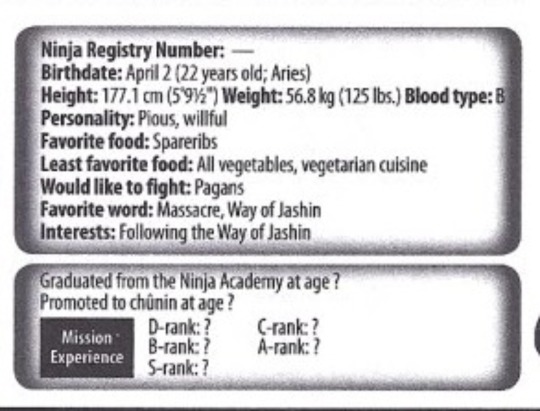 Ninja Registry Number: —
Birthdate: April 2 (22 years old; Aries)
Height: 177.1 cm (5'9½") Weight: 56.8 kg (125 lbs.) Blood type: B
Personality: Pious, willful
Favorite food: Spareribs
Least favorite food: All vegetables, vegetarian cuisine
Would like to fight: Pagans
Favorite word: Massacre, Way of Jashin
Interests: Following the Way of Jashin

Graduated from the Ninja Academy at age ?
Promoted to chûnin at age ?

Mission Experience

D-rank: ?
B-rank: ?
S-rank: ?
C-rank: ?
A-rank: ?